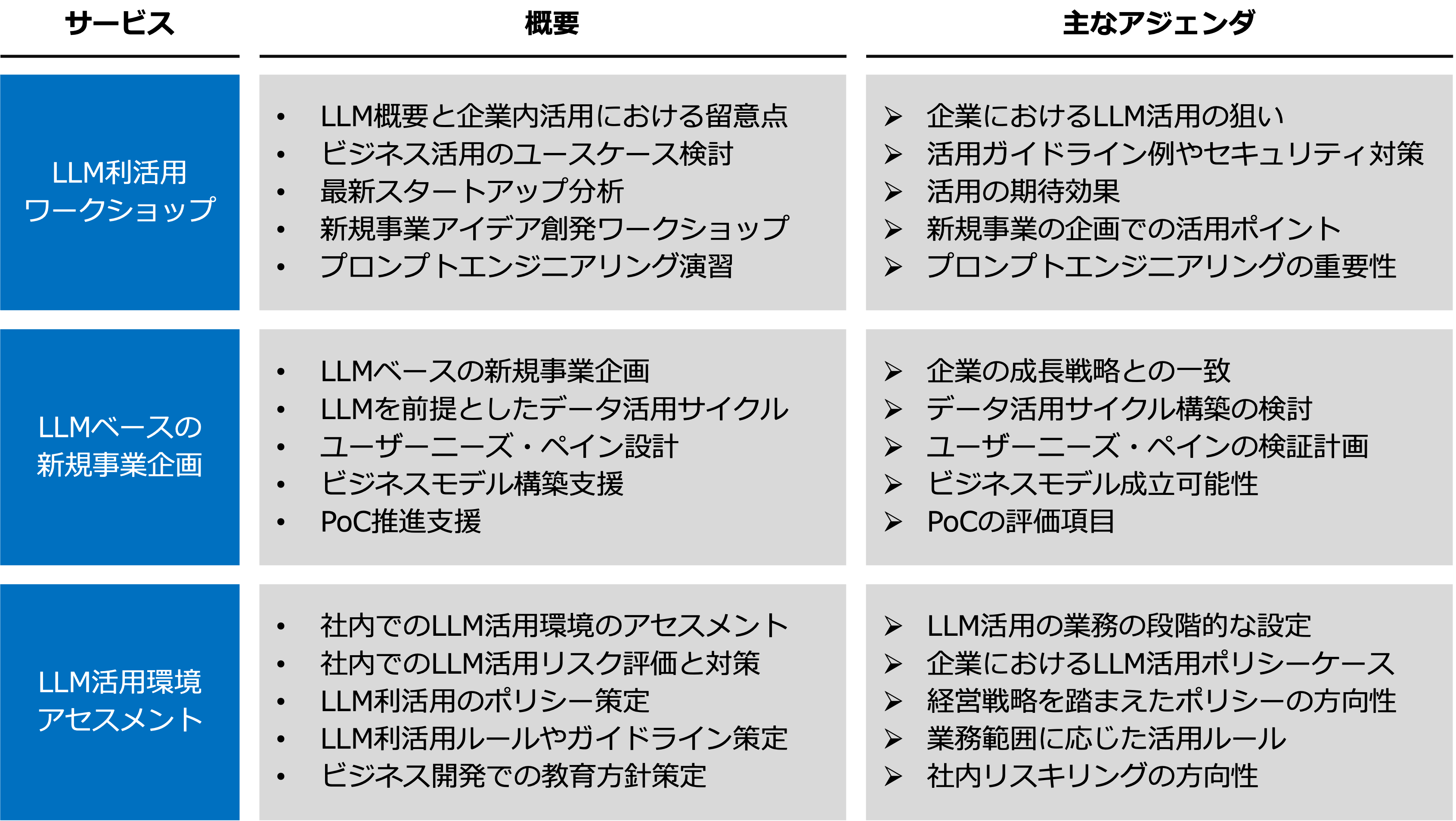 | サービス | 概要 | 主なアジェンダ |
|---|---|---|
| LLM利活用ワークショップ | • LLM概要と企業内活用における留意点 • ビジネス活用のユースケース検討 • 最新スタートアップ分析 • 新規事業アイデア創発ワークショップ • プロンプトエンジニアリング演習 | ➢ 企業におけるLLM活用の狙い ➢ 活用ガイドライン例やセキュリティ対策 ➢ 活用の期待効果 ➢ 新規事業の企画での活用ポイント ➢ プロンプトエンジニアリングの重要性 |
| LLMベースの新規事業企画 | • LLMベースの新規事業企画 • LLMを前提としたデータ活用サイクル • ユーザーニーズ・ペイン設計 • ビジネスモデル構築支援 • PoC推進支援 | ➢ 企業の成長戦略との一致 ➢ データ活用サイクル構築の検討 ➢ ユーザーニーズ・ペインの検証計画 ➢ ビジネスモデル成立可能性 ➢ PoCの評価項目 |
| LLM活用環境アセスメント | • 社内でのLLM活用環境のアセスメント • 社内でのLLM活用リスク評価と対策 • LLM利活用のポリシー策定 • LLM利活用ルールやガイドライン策定 • ビジネス開発での教育方針策定 | ➢ LLM活用の業務の段階的な設定 ➢ 企業におけるLLM活用ポリシーケース ➢ 経営戦略を踏まえたポリシーの方向性 ➢ 業務範囲に応じた活用ルール ➢ 社内リスキリングの方向性 |